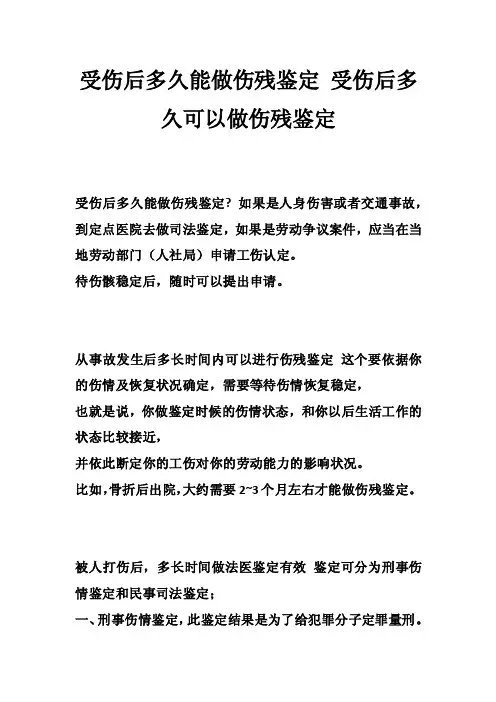 受伤后多久能做伤残鉴定 受伤后多久可以做伤残鉴定

受伤后多久能做伤残鉴定？如果是人身伤害或者交通事故，到定点医院去做司法鉴定，如果是劳动争议案件，应当在当地劳动部门（人社局）申请工伤认定。
待伤骸稳定后，随时可以提出申请。

从事故发生后多长时间内可以进行伤残鉴定 这个要依据你的伤情及恢复状况确定，需要等待伤情恢复稳定，
也就是说，你做鉴定时候的伤情状态，和你以后生活工作的状态比较接近，
并依此断定你的工伤对你的劳动能力的影响状况。
比如，骨折后出院，大约需要 2~3 个月左右才能做伤残鉴定。

被人打伤后，多长时间做法医鉴定有效 鉴定可分为刑事伤情鉴定和民事司法鉴定；
一、刑事伤情鉴定，此鉴定结果是为了给犯罪分子定罪量刑。